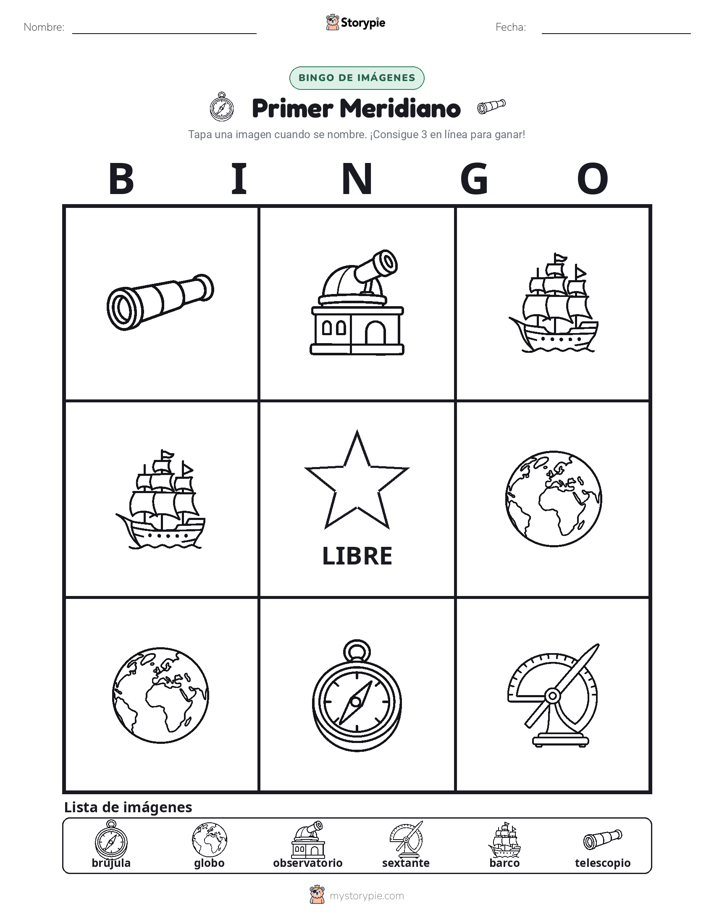 Nombre: ____ Storypie Fecha: ____

BINGO DE IMÁGENES

Primer Meridiano

Tapa una imagen cuando se nombre. ¡Consigue 3 en línea para ganar!

B I N G O

LIBRE

Lista de imágenes

brújula globo observatorio sextante barco telescopio

mystorypie.com